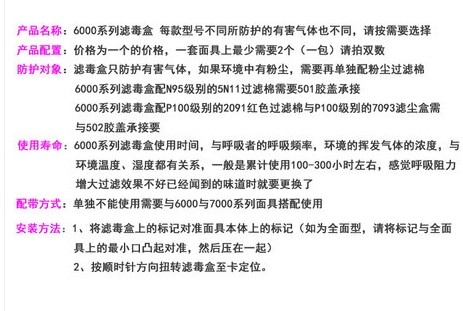 产品名称：6000系列滤毒盒 每款型号不同所防护的有害气体也不同，请按需要选择
产品配置：价格为一个的价格，一套面具上最少需要2个（一包）请拍双数
防护对象：滤毒盒只防护有害气体，如果环境中有粉尘，需要再单独配粉尘过滤棉
6000系列滤毒盒配N95级别的5N11过滤棉需要501胶盖承接
6000系列滤毒盒配P100级别的2091红色过滤棉与P100级别的7093滤尘盒需与502胶盖承接要
使用寿命：6000系列滤毒盒使用时间，与呼吸者的呼吸频率，环境的挥发气体的浓度，与环境温度、湿度都有关系，一般是累计使用100-300小时左右，感觉呼吸阻力增大过滤效果不好已经闻到的味道时就要更换了
配带方式：单独不能使用需要与6000与7000系列面具搭配使用
安装方法：1、将滤毒盒上的标记对准面具本体上的标记（如为全面型，请将标记与全面具上的最小口凸起对准，然后压在一起）
2、按顺时针方向扭转滤毒盒至卡定位。